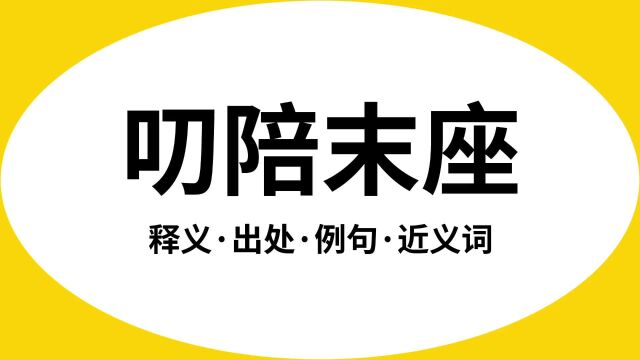 叨陪末座

释义·出处·例句·近义词